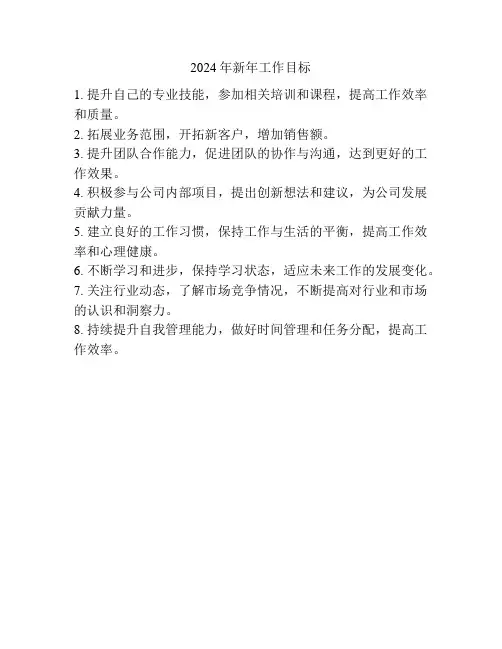 2024 年新年工作目标

1. 提升自己的专业技能，参加相关培训和课程，提高工作效率和质量。

2. 拓展业务范围，开拓新客户，增加销售额。

3. 提升团队合作能力，促进团队的协作与沟通，达到更好的工作效果。

4. 积极参与公司内部项目，提出创新想法和建议，为公司发展贡献力量。

5. 建立良好的工作习惯，保持工作与生活的平衡，提高工作效率和心理健康。

6. 不断学习和进步，保持学习状态，适应未来工作的发展变化。

7. 关注行业动态，了解市场竞争情况，不断提高对行业和市场的认识和洞察力。

8. 持续提升自我管理能力，做好时间管理和任务分配，提高工作效率。